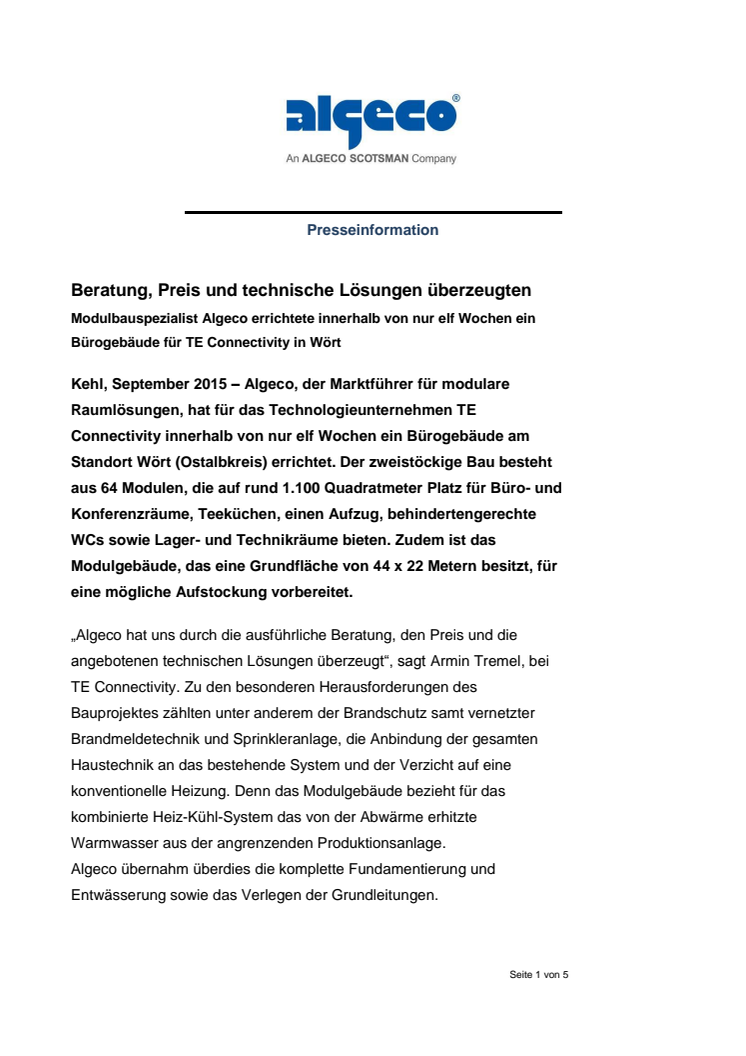 algeco®
An ALGECO SCOTSMAN Company

Presseinformation

Beratung, Preis und technische Lösungen überzeugten
Modulbauspezialist Algeco errichtete innerhalb von nur elf Wochen ein Bürogebäude für TE Connectivity in Wört

Kehl, September 2015 – Algeco, der Marktführer für modulare Raumlösungen, hat für das Technologieunternehmen TE Connectivity innerhalb von nur elf Wochen ein Bürogebäude am Standort Wört (Ostalbkreis) errichtet. Der zweistöckige Bau besteht aus 64 Modulen, die auf rund 1.100 Quadratmeter Platz für Büro- und Konferenzräume, Teeküchen, einen Aufzug, behindertengerechte WCs sowie Lager- und Technikräume bieten. Zudem ist das Modulgebäude, das eine Grundfläche von 44 x 22 Metern besitzt, für eine mögliche Aufstockung vorbereitet.

„Algeco hat uns durch die ausführliche Beratung, den Preis und die angebotenen technischen Lösungen überzeugt“, sagt Armin Tremel, bei TE Connectivity. Zu den besonderen Herausforderungen des Bauprojektes zählten unter anderem der Brandschutz samt vernetzter Brandmeldetechnik und Sprinkleranlage, die Anbindung der gesamten Haustechnik an das bestehende System und der Verzicht auf eine konventionelle Heizung. Denn das Modulgebäude bezieht für das kombinierte Heiz-Kühl-System das von der Abwärme erhitzte Warmwasser aus der angrenzenden Produktionsanlage.
Algeco übernahm überdies die komplette Fundamentierung und Entwässerung sowie das Verlegen der Grundleitungen.

Seite 1 von 5